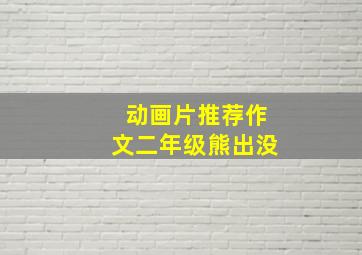 动画片推荐作文二年级熊出没